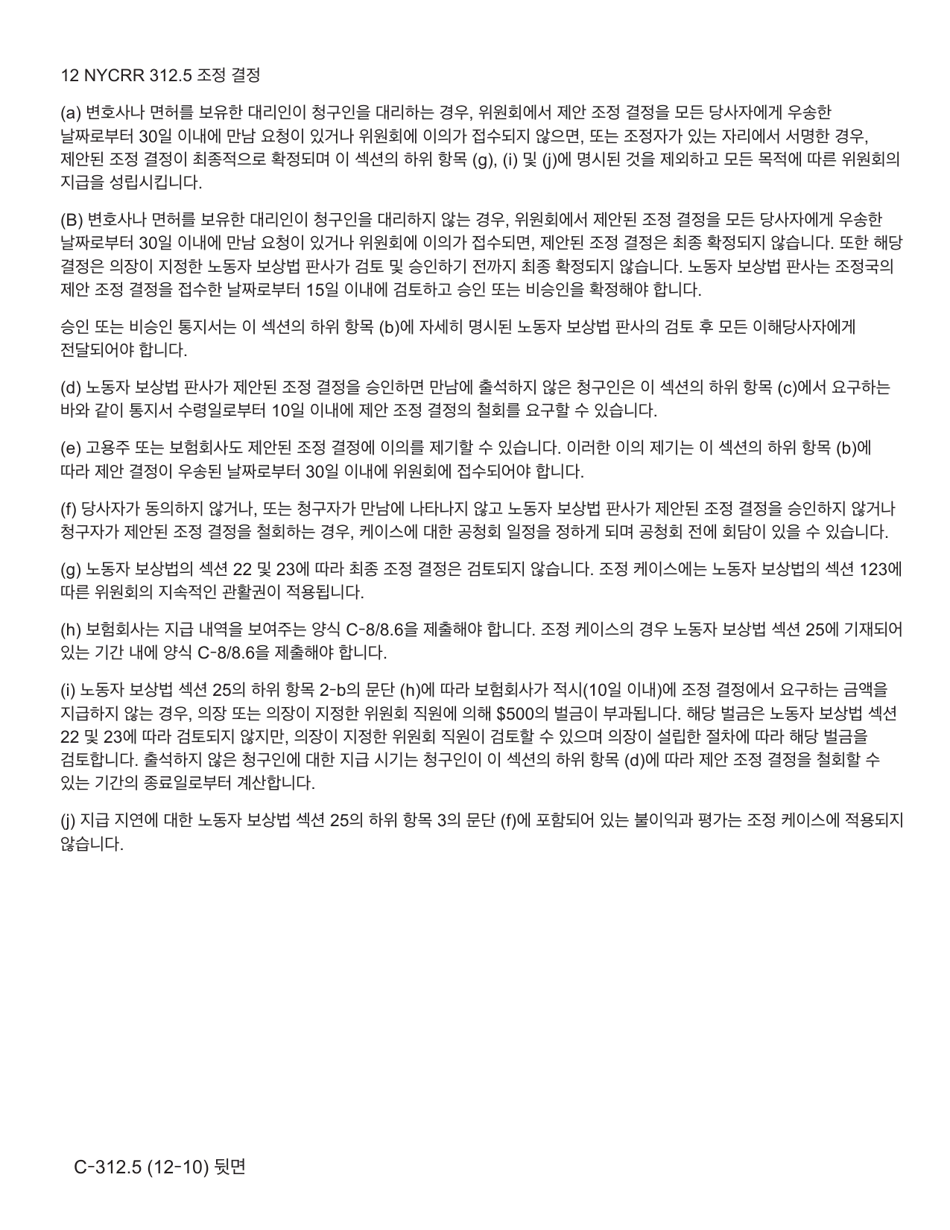 12 NYCRR 312.5 조정 결정

(a) 변호사나 면허를 보유한 대리인이 청구인을 대리하는 경우, 위원회에서 제안 조정 결정을 모든 당사자에게 우송한 날짜로부터 30일 이내에 만남 요청이 있거나 위원회에 이의가 접수되지 않으면, 또는 조정자가 있는 자리에서 서명한 경우, 제안된 조정 결정이 최종적으로 확정되며 이 섹션의 하위 항목 (g), (i) 및 (j)에 명시된 것을 제외하고 모든 목적에 따른 위원회의 지급을 성립시킵니다.

(B) 변호사나 면허를 보유한 대리인이 청구인을 대리하지 않는 경우, 위원회에서 제안된 조정 결정을 모든 당사자에게 우송한 날짜로부터 30일 이내에 만남 요청이 있거나 위원회에 이의가 접수되면, 제안된 조정 결정은 최종 확정되지 않습니다. 또한 해당 결정은 의장이 지정한 노동자 보상법 판사가 검토 및 승인하기 전까지 최종 확정되지 않습니다. 노동자 보상법 판사는 조정국의 제안 조정 결정을 접수한 날짜로부터 15일 이내에 검토하고 승인 또는 비승인을 확정해야 합니다.

승인 또는 비승인 통지서는 이 섹션의 하위 항목 (b)에 자세히 명시된 노동자 보상법 판사의 검토 후 모든 이해당사자에게 전달되어야 합니다.

(d) 노동자 보상법 판사가 제안된 조정 결정을 승인하면 만남에 출석하지 않은 청구인은 이 섹션의 하위 항목 (c)에서 요구하는 바와 같이 통지서 수령일로부터 10일 이내에 제안 조정 결정의 철회를 요구할 수 있습니다.

(e) 고용주 또는 보험회사도 제안된 조정 결정에 이의를 제기할 수 있습니다. 이러한 이의 제기는 이 섹션의 하위 항목 (b)에 따라 제안 결정이 우송된 날짜로부터 30일 이내에 위원회에 접수되어야 합니다.

(f) 당사자가 동의하지 않거나, 또는 청구자가 만남에 나타나지 않고 노동자 보상법 판사가 제안된 조정 결정을 승인하지 않거나 청구자가 제안된 조정 결정을 철회하는 경우, 케이스에 대한 공청회 일정을 정하게 되며 공청회 전에 회담이 있을 수 있습니다.

(g) 노동자 보상법의 섹션 22 및 23에 따라 최종 조정 결정은 검토되지 않습니다. 조정 케이스에는 노동자 보상법의 섹션 123에 따른 위원회의 지속적인 관활권이 적용됩니다.

(h) 보험회사는 지급 내역을 보여주는 양식 C-8/8.6을 제출해야 합니다. 조정 케이스의 경우 노동자 보상법 섹션 25에 기재되어 있는 기간 내에 양식 C-8/8.6을 제출해야 합니다.

(i) 노동자 보상법 섹션 25의 하위 항목 2-b의 문단 (h)에 따라 보험회사가 적시(10일 이내)에 조정 결정에서 요구하는 금액을 지급하지 않는 경우, 의장 또는 의장이 지정한 위원회 직원에 의해 $500의 벌금이 부과됩니다. 해당 벌금은 노동자 보상법 섹션 22 및 23에 따라 검토되지 않지만, 의장이 지정한 위원회 직원이 검토할 수 있으며 의장이 설립한 절차에 따라 해당 벌금을 검토합니다. 출석하지 않은 청구인에 대한 지급 시기는 청구인이 이 섹션의 하위 항목 (d)에 따라 제안 조정 결정을 철회할 수 있는 기간의 종료일로부터 계산합니다.

(j) 지급 지연에 대한 노동자 보상법 섹션 25의 하위 항목 3의 문단 (f)에 포함되어 있는 불이익과 평가는 조정 케이스에 적용되지 않습니다.

C-312.5 (12-10) 뒷면